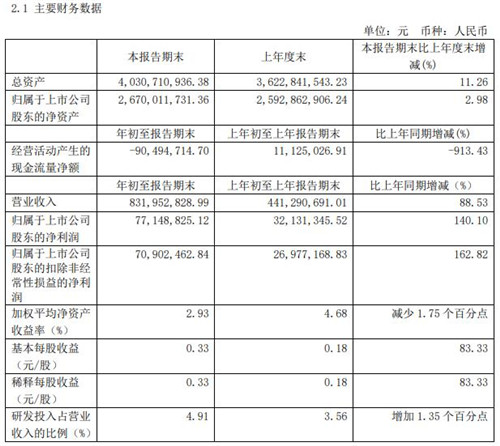 2.1 主要财务数据

单位：元　币种：人民币

|  | 本报告期末 | 上年度末 | 本报告期末比上年度末增减(%) |
|---|---|---|---|
| 总资产 | 4,030,710,936.38 | 3,622,841,543.23 | 11.26 |
| 归属于上市公司股东的净资产 | 2,670,011,731.36 | 2,592,862,906.24 | 2.98 |
|  | 年初至报告期末 | 上年初至上年报告期末 | 比上年同期增减(%) |
| 经营活动产生的现金流量净额 | -90,494,714.70 | 11,125,026.91 | -913.43 |
|  | 年初至报告期末 | 上年初至上年报告期末 | 比上年同期增减（%） |
| 营业收入 | 831,952,828.99 | 441,290,691.01 | 88.53 |
| 归属于上市公司股东的净利润 | 77,148,825.12 | 32,131,345.52 | 140.10 |
| 归属于上市公司股东的扣除非经常性损益的净利润 | 70,902,462.84 | 26,977,168.83 | 162.82 |
| 加权平均净资产收益率（%） | 2.93 | 4.68 | 减少 1.75 个百分点 |
| 基本每股收益（元/股） | 0.33 | 0.18 | 83.33 |
| 稀释每股收益（元/股） | 0.33 | 0.18 | 83.33 |
| 研发投入占营业收入的比例（%） | 4.91 | 3.56 | 增加 1.35 个百分点 |